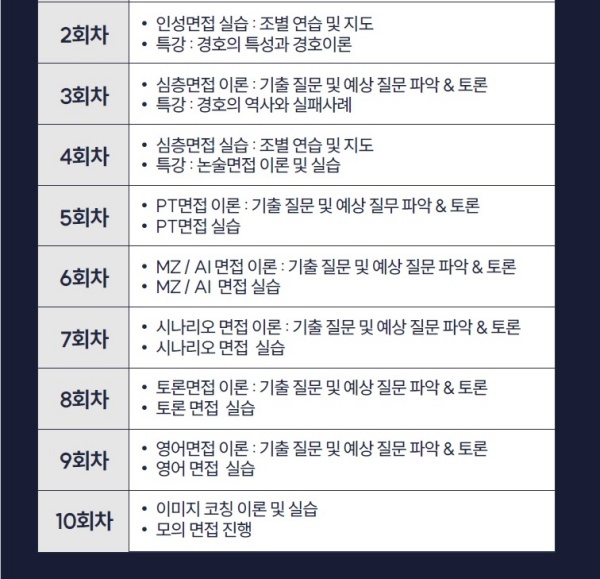 | 2회차 | • 인성면접 실습 : 조별 연습 및 지도 • 특강 : 경호의 특성과 경호이론 |
|---|---|
| 3회차 | • 심층면접 이론 : 기출 질문 및 예상 질문 파악 & 토론 • 특강 : 경호의 역사와 실패사례 |
| 4회차 | • 심층면접 실습 : 조별 연습 및 지도 • 특강 : 논술면접 이론 및 실습 |
| 5회차 | • PT면접 이론 : 기출 질문 및 예상 질무 파악 & 토론 • PT면접 실습 |
| 6회차 | • MZ / AI 면접 이론 : 기출 질문 및 예상 질문 파악 & 토론 • MZ / AI 면접 실습 |
| 7회차 | • 시나리오 면접 이론 : 기출 질문 및 예상 질문 파악 & 토론 • 시나리오 면접 실습 |
| 8회차 | • 토론면접 이론 : 기출 질문 및 예상 질문 파악 & 토론 • 토론 면접 실습 |
| 9회차 | • 영어면접 이론 : 기출 질문 및 예상 질문 파악 & 토론 • 영어 면접 실습 |
| 10회차 | • 이미지 코칭 이론 및 실습 • 모의 면접 진행 |